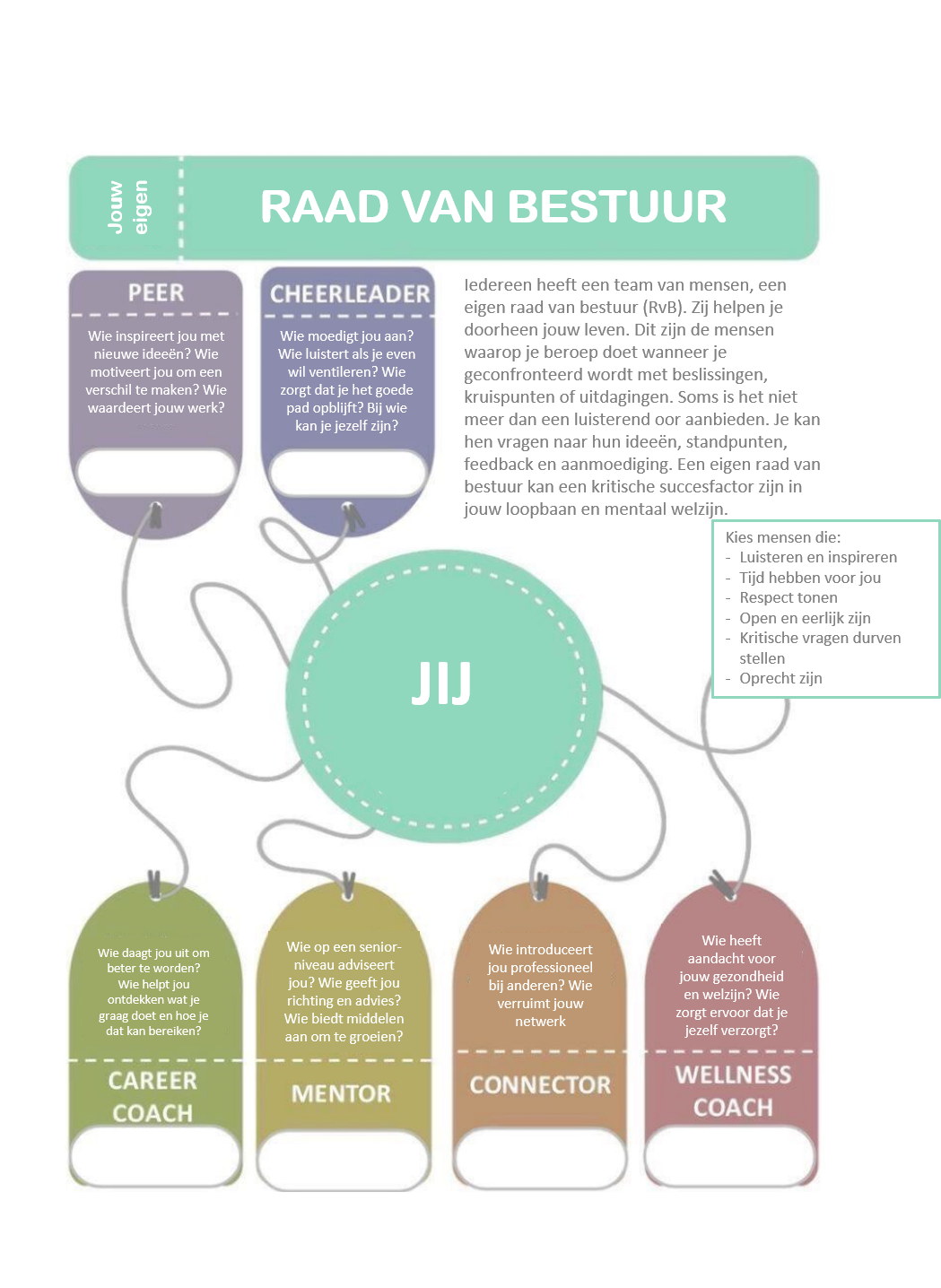 Jouw eigen

RAAD VAN BESTUUR

PEER

Wie inspireert jou met nieuwe ideeën? Wie motiveert jou om een verschil te maken? Wie waardeert jouw werk?

CHEERLEADER

Wie moedigt jou aan? Wie luistert als je even wil ventileren? Wie zorgt dat je het goede pad opblijft? Bij wie kan je jezelf zijn?

Iedereen heeft een team van mensen, een eigen raad van bestuur (RvB). Zij helpen je doorheen jouw leven. Dit zijn de mensen waarop je beroep doet wanneer je geconfronteerd wordt met beslissingen, kruispunten of uitdagingen. Soms is het niet meer dan een luisterend oor aanbieden. Je kan hen vragen naar hun ideeën, standpunten, feedback en aanmoediging. Een eigen raad van bestuur kan een kritische succesfactor zijn in jouw loopbaan en mentaal welzijn.

Kies mensen die:
- Luisteren en inspireren
- Tijd hebben voor jou
- Respect tonen
- Open en eerlijk zijn
- Kritische vragen durven stellen
- Oprecht zijn

JIJ

Wie daagt jou uit om beter te worden? Wie helpt jou ontdekken wat je graag doet en hoe je dat kan bereiken?

CAREER COACH

Wie op een senior-niveau adviseert jou? Wie geeft jou richting en advies? Wie biedt middelen aan om te groeien?

MENTOR

Wie introduceert jou professioneel bij anderen? Wie verruimt jouw netwerk

CONNECTOR

Wie heeft aandacht voor jouw gezondheid en welzijn? Wie zorgt ervoor dat je jezelf verzorgt?

WELLNESS COACH